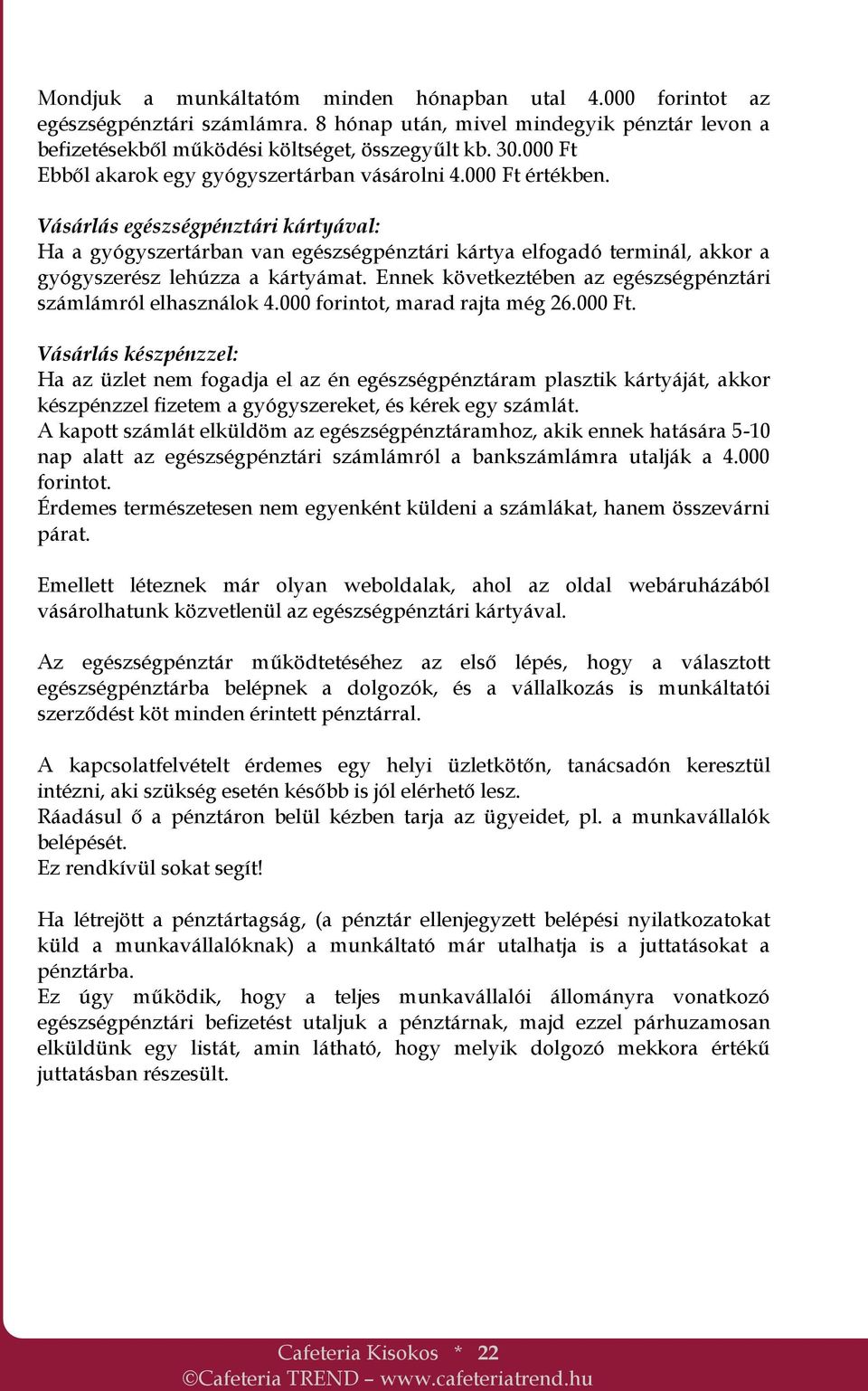 Mondjuk a munkáltatóm minden hónapban utal 4.000 forintot az egészségpénztári számlámra. 8 hónap után, mivel mindegyik pénztár levon a befizetésekből működési költséget, összegyűlt kb. 30.000 Ft
Ebből akarok egy gyógyszertárban vásárolni 4.000 Ft értékben.

Vásárlás egészségpénztári kártyával:
Ha a gyógyszertárban van egészségpénztári kártya elfogadó terminál, akkor a gyógyszerész lehúzza a kártyámat. Ennek következtében az egészségpénztári számlámról elhasználok 4.000 forintot, marad rajta még 26.000 Ft.

Vásárlás készpénzzel:
Ha az üzlet nem fogadja el az én egészségpénztáram plasztik kártyáját, akkor készpénzzel fizetem a gyógyszereket, és kérek egy számlát.
A kapott számlát elküldöm az egészségpénztáramhoz, akik ennek hatására 5-10 nap alatt az egészségpénztári számlámról a bankszámlámra utalják a 4.000 forintot.
Érdemes természetesen nem egyenként küldeni a számlákat, hanem összevárni párat.

Emellett léteznek már olyan weboldalak, ahol az oldal webáruházából vásárolhatunk közvetlenül az egészségpénztári kártyával.

Az egészségpénztár működtetéséhez az első lépés, hogy a választott egészségpénztárba belépnek a dolgozók, és a vállalkozás is munkáltatói szerződést köt minden érintett pénztárral.

A kapcsolatfelvételt érdemes egy helyi üzletkötőn, tanácsadón keresztül intézni, aki szükség esetén később is jól elérhető lesz.
Ráadásul ő a pénztáron belül kézben tarja az ügyeidet, pl. a munkavállalók belépését.
Ez rendkívül sokat segít!

Ha létrejött a pénztártagság, (a pénztár ellenjegyzett belépési nyilatkozatokat küld a munkavállalóknak) a munkáltató már utalhatja is a juttatásokat a pénztárba.
Ez úgy működik, hogy a teljes munkavállalói állományra vonatkozó egészségpénztári befizetést utaljuk a pénztárnak, majd ezzel párhuzamosan elküldünk egy listát, amin látható, hogy melyik dolgozó mekkora értékű juttatásban részesült.

Cafeteria Kisokos * 22
©Cafeteria TREND – www.cafeteriatrend.hu